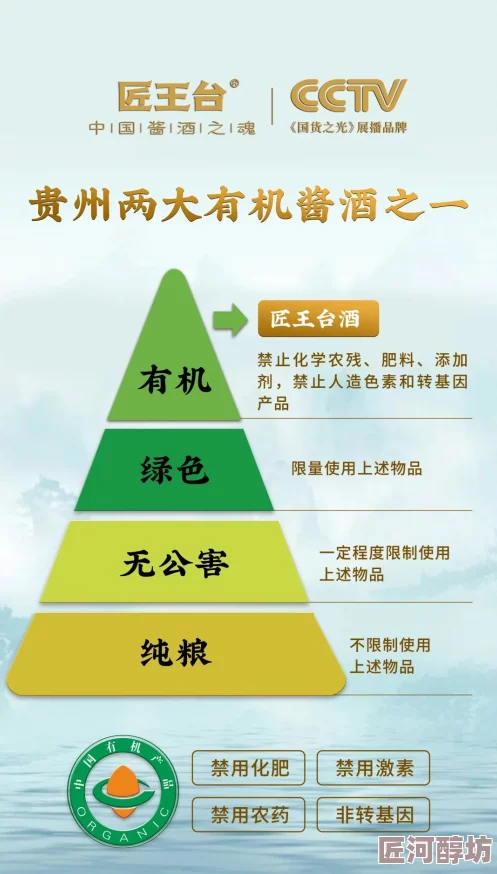 匠王台®
中国酱酒之魂

CCTV
《国货之光》展播品牌

贵州两大有机酱酒之一

匠王台酒

有机
禁止化学农残、肥料、添加剂，禁止人造色素和转基因产品

绿色
限量使用上述物品

无公害
一定程度限制使用上述物品

纯粮
不限制使用上述物品

中国有机产品
ORGANIC

禁用化肥
禁用激素
禁用农药
非转基因

匠河醇坊